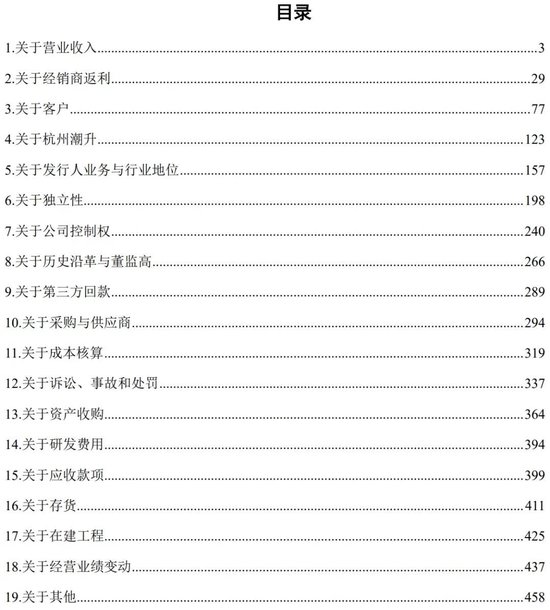 目录

1.关于营业收入......3

2.关于经销商返利......29

3.关于客户......77

4.关于杭州潮升......123

5.关于发行人业务与行业地位......157

6.关于独立性......198

7.关于公司控制权......240

8.关于历史沿革与董监高......266

9.关于第三方回款......289

10.关于采购与供应商......294

11.关于成本核算......319

12.关于诉讼、事故和处罚......337

13.关于资产收购......364

14.关于研发费用......394

15.关于应收款项......399

16.关于存货......411

17.关于在建工程......425

18.关于经营业绩变动......437

19.关于其他......458